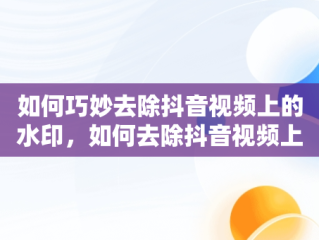 如何巧妙去除抖音视频上的水印，如何去除抖音视频上